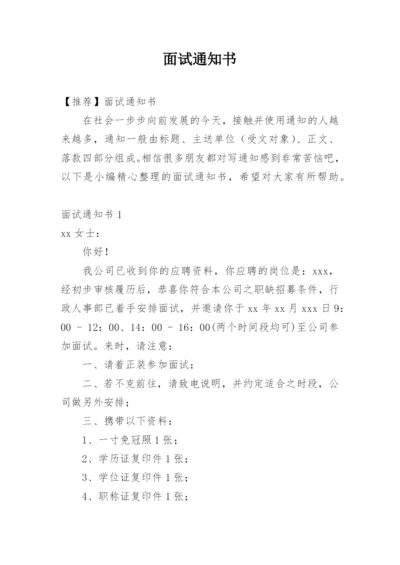 面试通知书

【推荐】面试通知书

在社会一步步向前发展的今天，接触并使用通知的人越来越多，通知一般由标题、主送单位（受文对象）、正文、落款四部分组成。相信很多朋友都对写通知感到非常苦恼吧，以下是小编精心整理的面试通知书，希望对大家有所帮助。

面试通知书 1

xx 女士：

你好！

我公司已收到你的应聘资料，你应聘的岗位是：xxx，经初步审核履历后，恭喜你符合本公司之职缺招募条件，行政人事部已着手安排面试，并邀请你于 xx 年 xx 月 xxx 日 9：00 - 12：00、14：00 - 16：00(两个时间段均可)至公司参加面试。来时，请注意：

一、请着正装参加面试；

二、若不克前往，请致电说明，并约定适合之时段，公司做另外安排；

三、携带以下资料：

1、一寸免冠照 1 张；

2、学历证复印件 1 张；

3、学位证复印件 1 张；

4、职称证复印件 1 张；